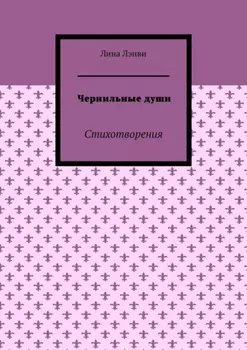 Лина Лэнви

Чернильные души

Стихотворения